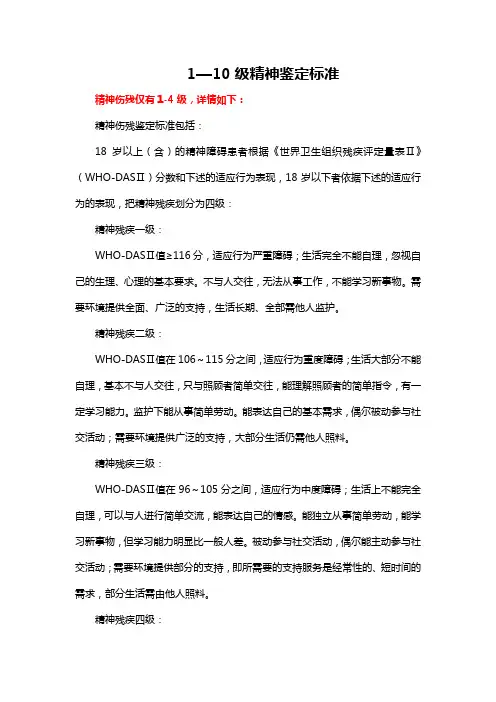 1—10 级精神鉴定标准

精神伤残仅有 1-4 级，详情如下：

精神伤残鉴定标准包括：

18 岁以上（含）的精神障碍患者根据《世界卫生组织残疾评定量表Ⅱ》（WHO-DASⅡ）分数和下述的适应行为表现，18 岁以下者依据下述的适应行为的表现，把精神残疾划分为四级：

精神残疾一级：

WHO-DASⅡ值≥116 分，适应行为严重障碍；生活完全不能自理，忽视自己的生理、心理的基本要求。不与人交往，无法从事工作，不能学习新事物。需要环境提供全面、广泛的支持，生活长期、全部需他人监护。

精神残疾二级：

WHO-DASⅡ值在 106～115 分之间，适应行为重度障碍；生活大部分不能自理，基本不与人交往，只与照顾者简单交往，能理解照顾者的简单指令，有一定学习能力。监护下能从事简单劳动。能表达自己的基本需求，偶尔被动参与社交活动；需要环境提供广泛的支持，大部分生活仍需他人照料。

精神残疾三级：

WHO-DASⅡ值在 96～105 分之间，适应行为中度障碍；生活上不能完全自理，可以与人进行简单交流，能表达自己的情感。能独立从事简单劳动，能学习新事物，但学习能力明显比一般人差。被动参与社交活动，偶尔能主动参与社交活动；需要环境提供部分的支持，即所需要的支持服务是经常性的、短时间的需求，部分生活需由他人照料。

精神残疾四级：